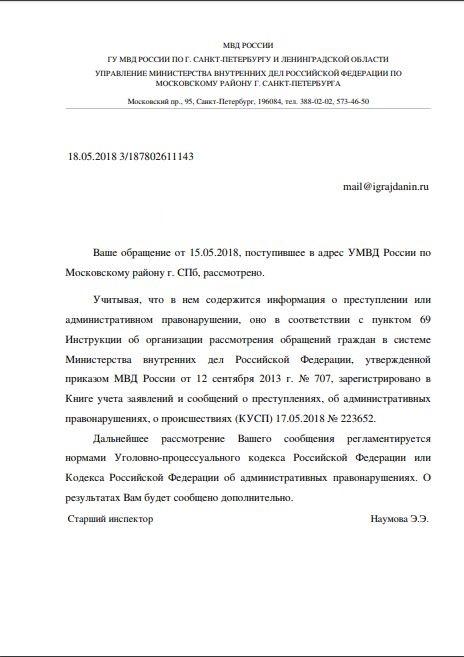 МВД РОССИИ
ГУ МВД РОССИИ ПО Г. САНКТ-ПЕТЕРБУРГУ И ЛЕНИНГРАДСКОЙ ОБЛАСТИ
УПРАВЛЕНИЕ МИНИСТЕРСТВА ВНУТРЕННИХ ДЕЛ РОССИЙСКОЙ ФЕДЕРАЦИИ ПО МОСКОВСКОМУ РАЙОНУ Г. САНКТ-ПЕТЕРБУРГА
Московский пр., 95, Санкт-Петербург, 196084, тел. 388-02-02, 573-46-50

18.05.2018 3/187802611143

mail@igrajdanin.ru

Ваше обращение от 15.05.2018, поступившее в адрес УМВД России по Московскому району г. СПб, рассмотрено.

Учитывая, что в нем содержится информация о преступлении или административном правонарушении, оно в соответствии с пунктом 69 Инструкции об организации рассмотрения обращений граждан в системе Министерства внутренних дел Российской Федерации, утвержденной приказом МВД России от 12 сентября 2013 г. № 707, зарегистрировано в Книге учета заявлений и сообщений о преступлениях, об административных правонарушениях, о происшествиях (КУСП) 17.05.2018 № 223652.

Дальнейшее рассмотрение Вашего сообщения регламентируется нормами Уголовно-процессуального кодекса Российской Федерации или Кодекса Российской Федерации об административных правонарушениях. О результатах Вам будет сообщено дополнительно.

Старший инспектор Наумова Э.Э.